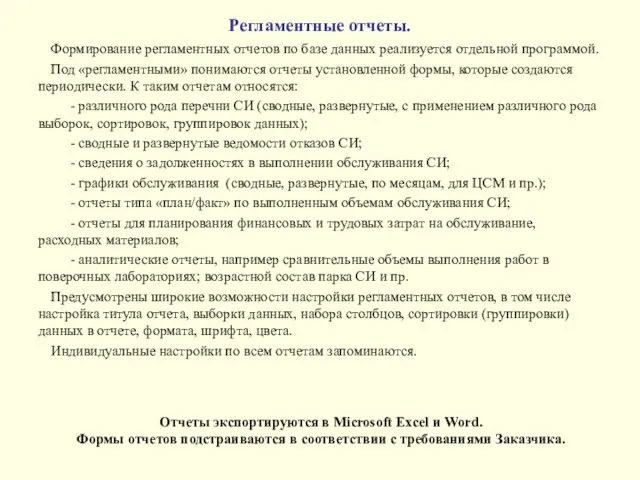 Регламентные отчеты.

Формирование регламентных отчетов по базе данных реализуется отдельной программой.

Под «регламентными» понимаются отчеты установленной формы, которые создаются периодически. К таким отчетам относятся:

- различного рода перечни СИ (сводные, развернутые, с применением различного рода выборок, сортировок, группировок данных);

- сводные и развернутые ведомости отказов СИ;

- сведения о задолженностях в выполнении обслуживания СИ;

- графики обслуживания (сводные, развернутые, по месяцам, для ЦСМ и пр.);

- отчеты типа «план/факт» по выполненным объемам обслуживания СИ;

- отчеты для планирования финансовых и трудовых затрат на обслуживание, расходных материалов;

- аналитические отчеты, например сравнительные объемы выполнения работ в поверочных лабораториях; возрастной состав парка СИ и пр.

Предусмотрены широкие возможности настройки регламентных отчетов, в том числе настройка титула отчета, выборки данных, набора столбцов, сортировки (группировки) данных в отчете, формата, шрифта, цвета.

Индивидуальные настройки по всем отчетам запоминаются.

Отчеты экспортируются в Microsoft Excel и Word.
Формы отчетов подстраиваются в соответствии с требованиями Заказчика.